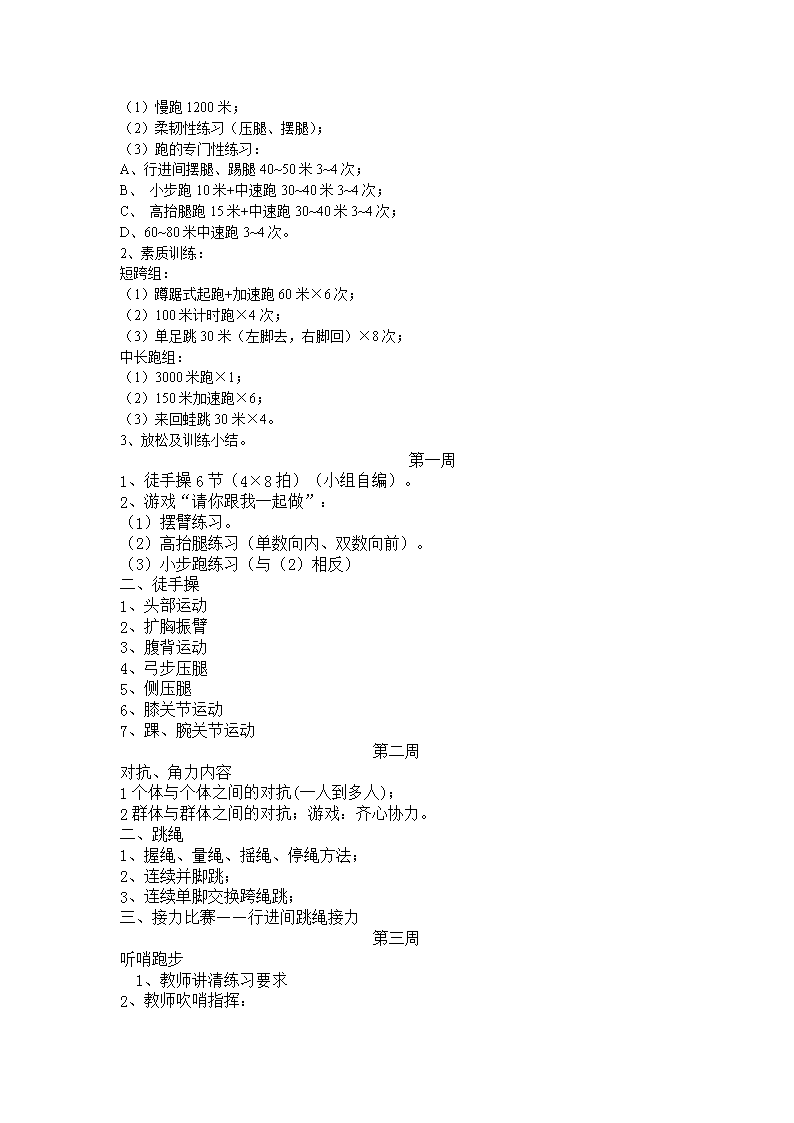 （1）慢跑 1200 米；
（2）柔韧性练习（压腿、摆腿）；
（3）跑的专门性练习：
A、行进间摆腿、踢腿 40~50 米 3~4 次；
B、 小步跑 10 米+中速跑 30~40 米 3~4 次；
C、 高抬腿跑 15 米+中速跑 30~40 米 3~4 次；
D、60~80 米中速跑 3~4 次。
2、素质训练：
短跨组：
（1）蹲踞式起跑+加速跑 60 米×6 次；
（2）100 米计时跑×4 次；
（3）单足跳 30 米（左脚去，右脚回）×8 次；
中长跑组：
（1）3000 米跑×1；
（2）150 米加速跑×6；
（3）来回蛙跳 30 米×4。
3、放松及训练小结。

第一周

1、徒手操 6 节（4×8 拍）（小组自编）。
2、游戏“请你跟我一起做”：
（1）摆臂练习。
（2）高抬腿练习（单数向内、双数向前）。
（3）小步跑练习（与（2）相反）
二、徒手操
1、头部运动
2、扩胸振臂
3、腹背运动
4、弓步压腿
5、侧压腿
6、膝关节运动
7、踝、腕关节运动

第二周

对抗、角力内容
1 个体与个体之间的对抗(一人到多人)；
2 群体与群体之间的对抗；游戏：齐心协力。
二、跳绳
1、握绳、量绳、摇绳、停绳方法；
2、连续并脚跳；
3、连续单脚交换跨绳跳；
三、接力比赛——行进间跳绳接力

第三周

听哨跑步
1、教师讲清练习要求
2、教师吹哨指挥：